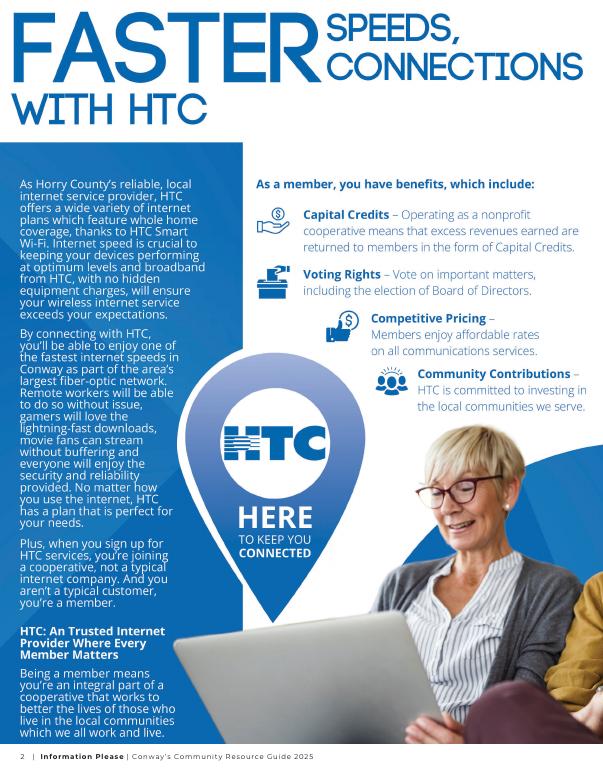 FASTER SPEEDS, CONNECTIONS WITH HTC

As Horry County's reliable, local internet service provider, HTC offers a wide variety of internet plans which feature whole home coverage, thanks to HTC Smart Wi-Fi. Internet speed is crucial to keeping your devices performing at optimum levels and broadband from HTC, with no hidden equipment charges, will ensure your wireless internet service exceeds your expectations.

By connecting with HTC, you'll be able to enjoy one of the fastest internet speeds in Conway as part of the area's largest fiber-optic network. Remote workers will be able to do so without issue, gamers will love the lightning-fast downloads, movie fans can stream without buffering and everyone will enjoy the security and reliability provided. No matter how you use the internet, HTC has a plan that is perfect for your needs.

Plus, when you sign up for HTC services, you're joining a cooperative, not a typical internet company. And you aren't a typical customer, you're a member.

HTC: An Trusted Internet Provider Where Every Member Matters

Being a member means you're an integral part of a cooperative that works to better the lives of those who live in the local communities which we all work and live.

As a member, you have benefits, which include:

Capital Credits – Operating as a nonprofit cooperative means that excess revenues earned are returned to members in the form of Capital Credits.

Voting Rights – Vote on important matters, including the election of Board of Directors.

Competitive Pricing – Members enjoy affordable rates on all communications services.

Community Contributions – HTC is committed to investing in the local communities we serve.

HTC

HERE TO KEEP YOU CONNECTED

2 | Information Please | Conway's Community Resource Guide 2025